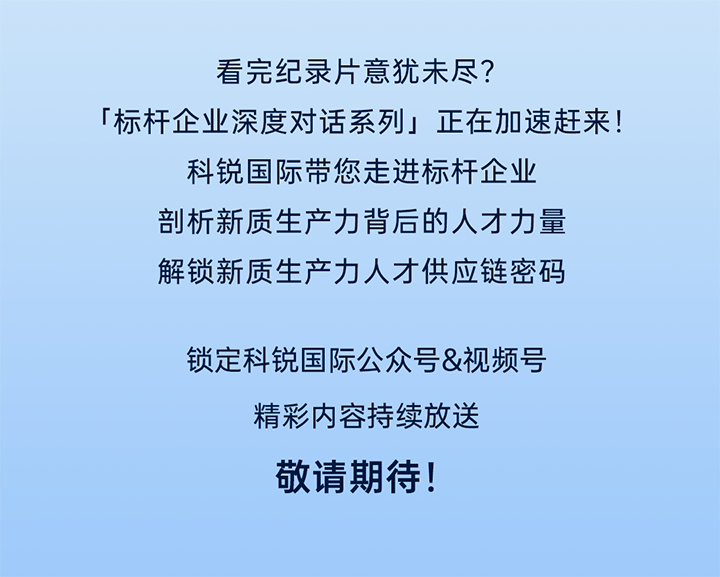 看完纪录片意犹未尽?
「标杆企业深度对话系列」正在加速赶来!
科锐国际带您走进标杆企业
剖析新质生产力背后的人才力量
解锁新质生产力人才供应链密码

锁定科锐国际公众号&视频号
精彩内容持续放送
敬请期待!